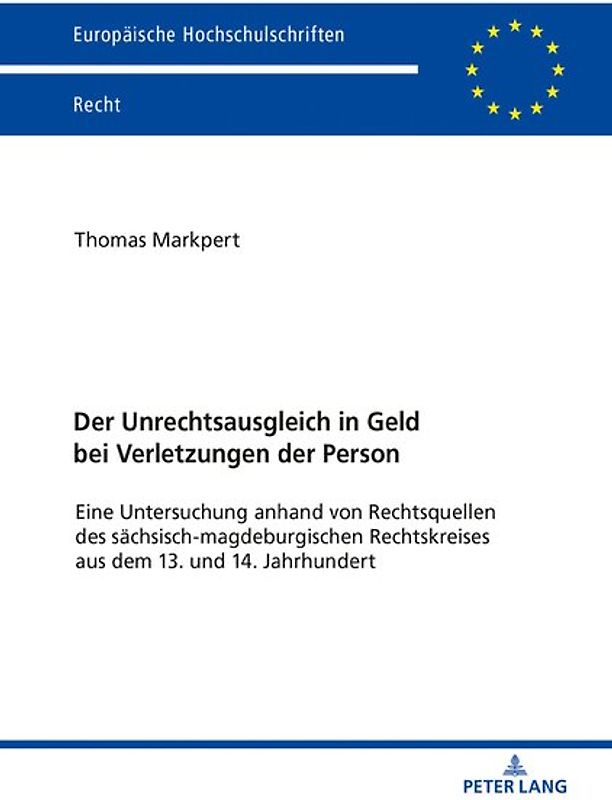 Europäische Hochschulschriften

Recht

Thomas Markpert

Der Unrechtsausgleich in Geld bei Verletzungen der Person

Eine Untersuchung anhand von Rechtsquellen des sächsisch-magdeburgischen Rechtskreises aus dem 13. und 14. Jahrhundert

PETER LANG